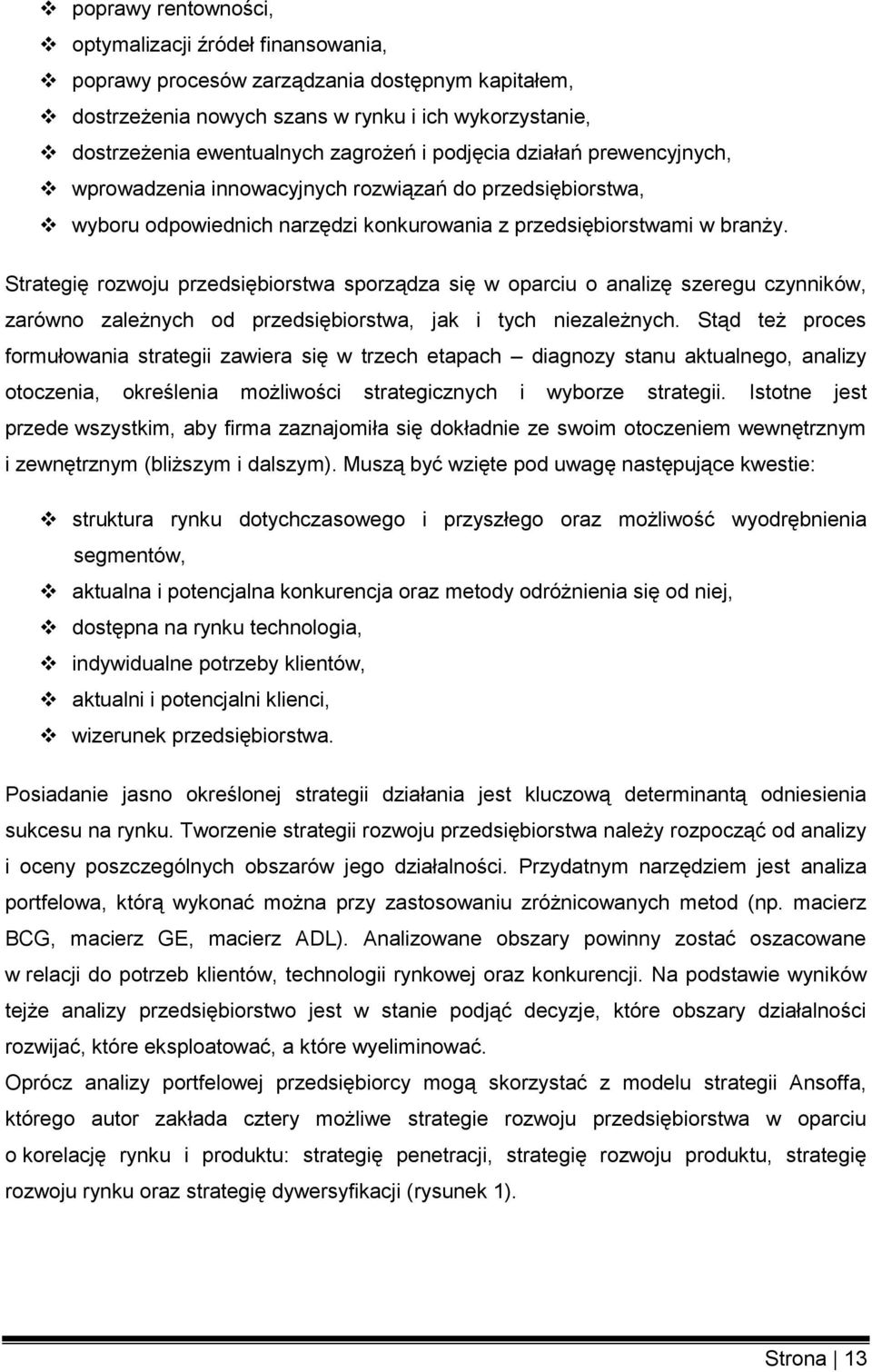 ❖ poprawy rentowności,
❖ optymalizacji źródeł finansowania,
❖ poprawy procesów zarządzania dostępnym kapitałem,
❖ dostrzeżenia nowych szans w rynku i ich wykorzystanie,
❖ dostrzeżenia ewentualnych zagrożeń i podjęcia działań prewencyjnych,
❖ wprowadzenia innowacyjnych rozwiązań do przedsiębiorstwa,
❖ wyboru odpowiednich narzędzi konkurowania z przedsiębiorstwami w branży.

Strategię rozwoju przedsiębiorstwa sporządza się w oparciu o analizę szeregu czynników, zarówno zależnych od przedsiębiorstwa, jak i tych niezależnych. Stąd też proces formułowania strategii zawiera się w trzech etapach – diagnozy stanu aktualnego, analizy otoczenia, określenia możliwości strategicznych i wyborze strategii. Istotne jest przede wszystkim, aby firma zaznajomiła się dokładnie ze swoim otoczeniem wewnętrznym i zewnętrznym (bliższym i dalszym). Muszą być wzięte pod uwagę następujące kwestie:

❖ struktura rynku dotychczasowego i przyszłego oraz możliwość wyodrębnienia segmentów,
❖ aktualna i potencjalna konkurencja oraz metody odróżnienia się od niej,
❖ dostępna na rynku technologia,
❖ indywidualne potrzeby klientów,
❖ aktualni i potencjalni klienci,
❖ wizerunek przedsiębiorstwa.

Posiadanie jasno określonej strategii działania jest kluczową determinantą odniesienia sukcesu na rynku. Tworzenie strategii rozwoju przedsiębiorstwa należy rozpocząć od analizy i oceny poszczególnych obszarów jego działalności. Przydatnym narzędziem jest analiza portfelowa, którą wykonać można przy zastosowaniu zróżnicowanych metod (np. macierz BCG, macierz GE, macierz ADL). Analizowane obszary powinny zostać oszacowane w relacji do potrzeb klientów, technologii rynkowej oraz konkurencji. Na podstawie wyników tejże analizy przedsiębiorstwo jest w stanie podjąć decyzje, które obszary działalności rozwijać, które eksploatować, a które wyeliminować.
Oprócz analizy portfelowej przedsiębiorcy mogą skorzystać z modelu strategii Ansoffa, którego autor zakłada cztery możliwe strategie rozwoju przedsiębiorstwa w oparciu o korelację rynku i produktu: strategię penetracji, strategię rozwoju produktu, strategię rozwoju rynku oraz strategię dywersyfikacji (rysunek 1).

Strona | 13